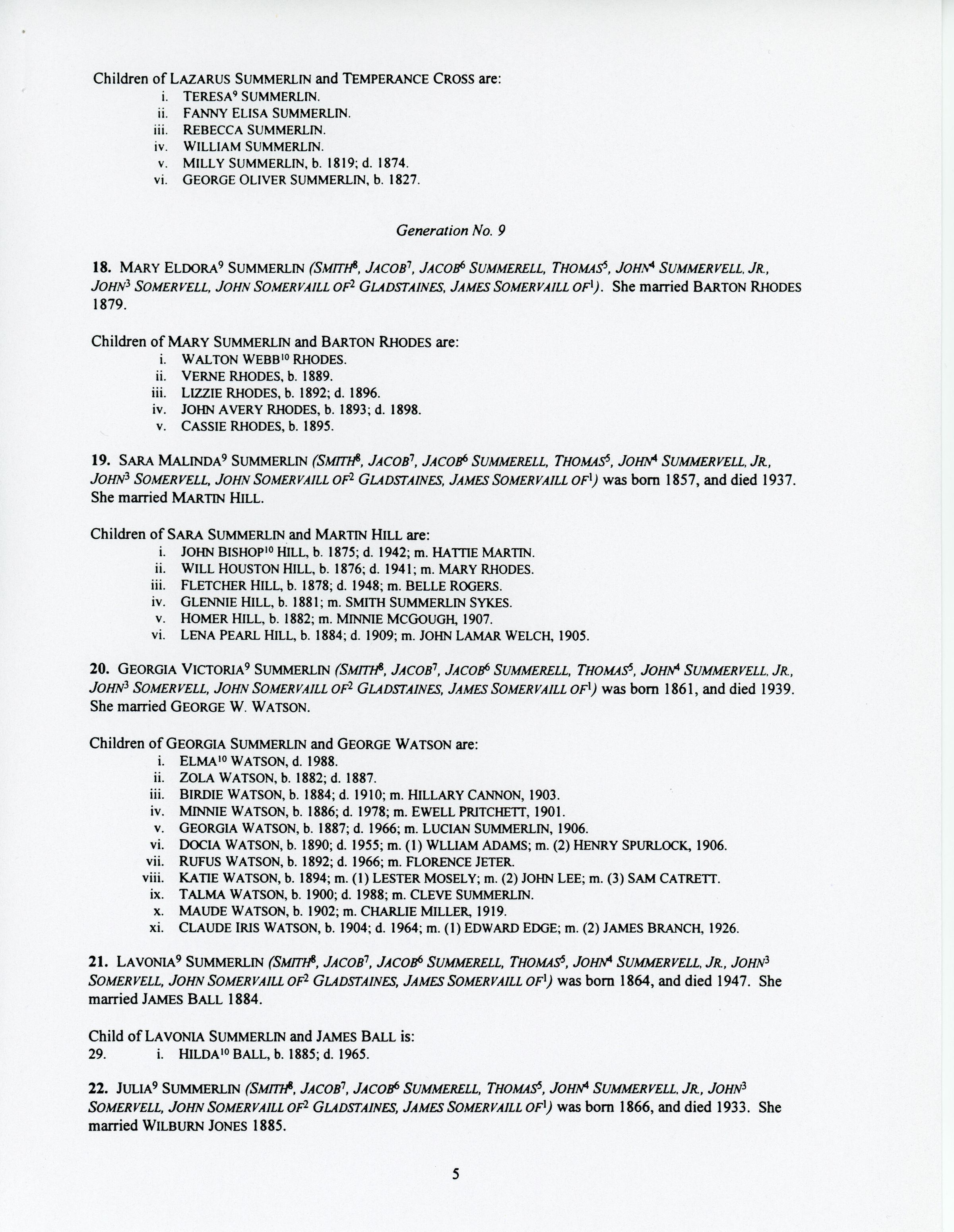 Children of LAZARUS SUMMERLIN and TEMPERANCE CROSS are:
i. TERESA$^9$ SUMMERLIN.
ii. FANNY ELISA SUMMERLIN.
iii. REBECCA SUMMERLIN.
iv. WILLIAM SUMMERLIN.
v. MILLY SUMMERLIN, b. 1819; d. 1874.
vi. GEORGE OLIVER SUMMERLIN, b. 1827.

Generation No. 9

18. MARY ELDORA$^9$ SUMMERLIN (SMITH$^8$, JACOB$^7$, JACOB$^6$ SUMMERELL, THOMAS$^5$, JOHN$^4$ SUMMERVELL, JR., JOHN$^3$ SOMERVELL, JOHN SOMERVAILL OF$^2$ GLADSTAINES, JAMES SOMERVAILL OF$^1$). She married BARTON RHODES 1879.

Children of MARY SUMMERLIN and BARTON RHODES are:
i. WALTON WEBB$^{10}$ RHODES.
ii. VERNE RHODES, b. 1889.
iii. LIZZIE RHODES, b. 1892; d. 1896.
iv. JOHN AVERY RHODES, b. 1893; d. 1898.
v. CASSIE RHODES, b. 1895.

19. SARA MALINDA$^9$ SUMMERLIN (SMITH$^8$, JACOB$^7$, JACOB$^6$ SUMMERELL, THOMAS$^5$, JOHN$^4$ SUMMERVELL, JR., JOHN$^3$ SOMERVELL, JOHN SOMERVAILL OF$^2$ GLADSTAINES, JAMES SOMERVAILL OF$^1$) was born 1857, and died 1937. She married MARTIN HILL.

Children of SARA SUMMERLIN and MARTIN HILL are:
i. JOHN BISHOP$^{10}$ HILL, b. 1875; d. 1942; m. HATTIE MARTIN.
ii. WILL HOUSTON HILL, b. 1876; d. 1941; m. MARY RHODES.
iii. FLETCHER HILL, b. 1878; d. 1948; m. BELLE ROGERS.
iv. GLENNIE HILL, b. 1881; m. SMITH SUMMERLIN SYKES.
v. HOMER HILL, b. 1882; m. MINNIE MCGOUGH, 1907.
vi. LENA PEARL HILL, b. 1884; d. 1909; m. JOHN LAMAR WELCH, 1905.

20. GEORGIA VICTORIA$^9$ SUMMERLIN (SMITH$^8$, JACOB$^7$, JACOB$^6$ SUMMERELL, THOMAS$^5$, JOHN$^4$ SUMMERVELL, JR., JOHN$^3$ SOMERVELL, JOHN SOMERVAILL OF$^2$ GLADSTAINES, JAMES SOMERVAILL OF$^1$) was born 1861, and died 1939. She married GEORGE W. WATSON.

Children of GEORGIA SUMMERLIN and GEORGE WATSON are:
i. ELMA$^{10}$ WATSON, d. 1988.
ii. ZOLA WATSON, b. 1882; d. 1887.
iii. BIRDIE WATSON, b. 1884; d. 1910; m. HILLARY CANNON, 1903.
iv. MINNIE WATSON, b. 1886; d. 1978; m. EWELL PRITCHETT, 1901.
v. GEORGIA WATSON, b. 1887; d. 1966; m. LUCIAN SUMMERLIN, 1906.
vi. DOCIA WATSON, b. 1890; d. 1955; m. (1) WLLIAM ADAMS; m. (2) HENRY SPURLOCK, 1906.
vii. RUFUS WATSON, b. 1892; d. 1966; m. FLORENCE JETER.
viii. KATIE WATSON, b. 1894; m. (1) LESTER MOSELY; m. (2) JOHN LEE; m. (3) SAM CATRETT.
ix. TALMA WATSON, b. 1900; d. 1988; m. CLEVE SUMMERLIN.
x. MAUDE WATSON, b. 1902; m. CHARLIE MILLER, 1919.
xi. CLAUDE IRIS WATSON, b. 1904; d. 1964; m. (1) EDWARD EDGE; m. (2) JAMES BRANCH, 1926.

21. LAVONIA$^9$ SUMMERLIN (SMITH$^8$, JACOB$^7$, JACOB$^6$ SUMMERELL, THOMAS$^5$, JOHN$^4$ SUMMERVELL, JR., JOHN$^3$ SOMERVELL, JOHN SOMERVAILL OF$^2$ GLADSTAINES, JAMES SOMERVAILL OF$^1$) was born 1864, and died 1947. She married JAMES BALL 1884.

Child of LAVONIA SUMMERLIN and JAMES BALL is:
29. i. HILDA$^{10}$ BALL, b. 1885; d. 1965.

22. JULIA$^9$ SUMMERLIN (SMITH$^8$, JACOB$^7$, JACOB$^6$ SUMMERELL, THOMAS$^5$, JOHN$^4$ SUMMERVELL, JR., JOHN$^3$ SOMERVELL, JOHN SOMERVAILL OF$^2$ GLADSTAINES, JAMES SOMERVAILL OF$^1$) was born 1866, and died 1933. She married WILBURN JONES 1885.

5